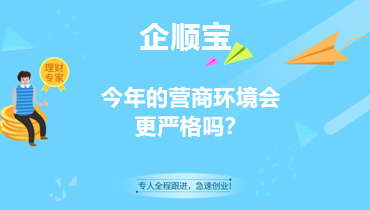 企顺宝

理财专家

今年的营商环境会更严格吗？

专人全程跟进，急速创业！